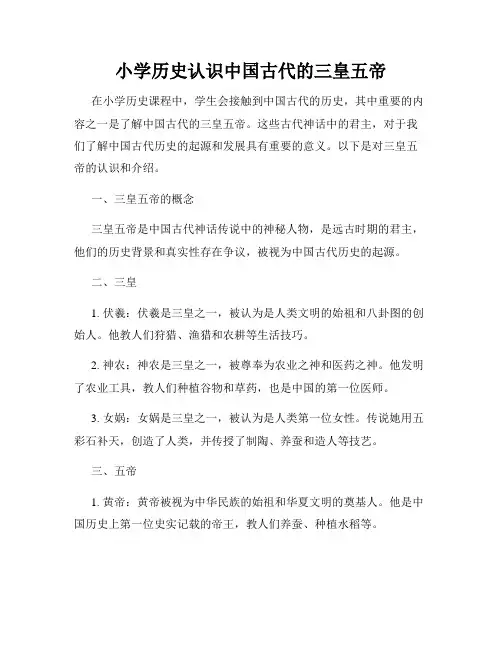 小学历史认识中国古代的三皇五帝

在小学历史课程中，学生会接触到中国古代的历史，其中重要的内容之一是了解中国古代的三皇五帝。这些古代神话中的君主，对于我们了解中国古代历史的起源和发展具有重要的意义。以下是对三皇五帝的认识和介绍。

一、三皇五帝的概念

三皇五帝是中国古代神话传说中的神秘人物，是远古时期的君主，他们的历史背景和真实性存在争议，被视为中国古代历史的起源。

二、三皇

1. 伏羲：伏羲是三皇之一，被认为是人类文明的始祖和八卦图的创始人。他教人们狩猎、渔猎和农耕等生活技巧。

2. 神农：神农是三皇之一，被尊奉为农业之神和医药之神。他发明了农业工具，教人们种植谷物和草药，也是中国的第一位医师。

3. 女娲：女娲是三皇之一，被认为是人类第一位女性。传说她用五彩石补天，创造了人类，并传授了制陶、养蚕和造人等技艺。

三、五帝

1. 黄帝：黄帝被视为中华民族的始祖和华夏文明的奠基人。他是中国历史上第一位史实记载的帝王，教人们养蚕、种植水稻等。